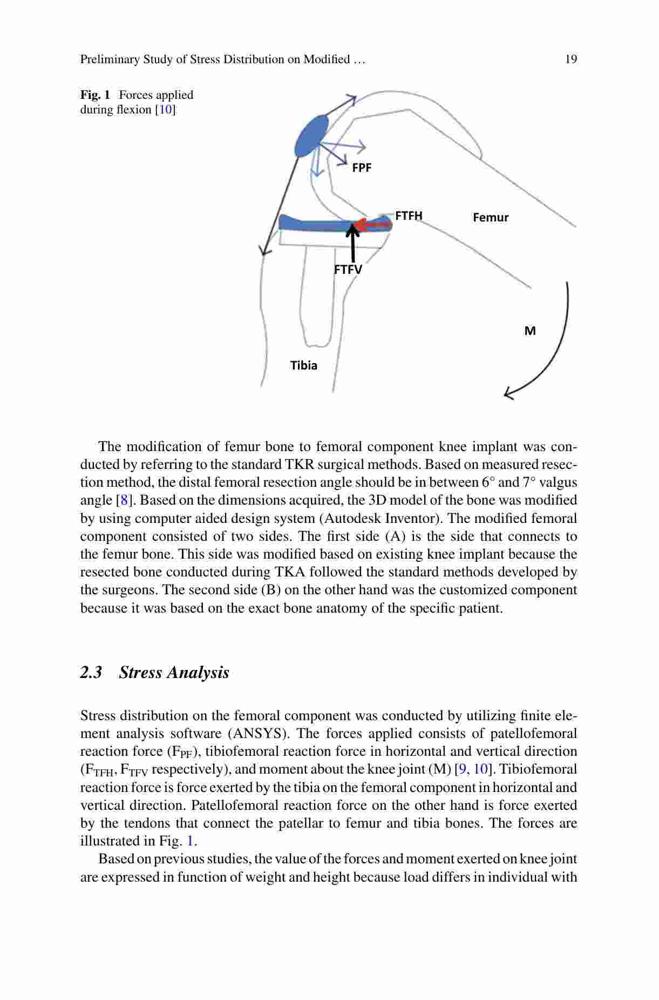 Preliminary Study of Stress Distribution on Modified … 19

Fig. 1 Forces applied during flexion [10]

FPF

FTFH

Femur

FTFV

M

Tibia

The modification of femur bone to femoral component knee implant was conducted by referring to the standard TKR surgical methods. Based on measured resection method, the distal femoral resection angle should be in between 6° and 7° valgus angle [8]. Based on the dimensions acquired, the 3D model of the bone was modified by using computer aided design system (Autodesk Inventor). The modified femoral component consisted of two sides. The first side (A) is the side that connects to the femur bone. This side was modified based on existing knee implant because the resected bone conducted during TKA followed the standard methods developed by the surgeons. The second side (B) on the other hand was the customized component because it was based on the exact bone anatomy of the specific patient.

2.3 Stress Analysis

Stress distribution on the femoral component was conducted by utilizing finite element analysis software (ANSYS). The forces applied consists of patellofemoral reaction force ($F_{PF}$), tibiofemoral reaction force in horizontal and vertical direction ($F_{TFH}$, $F_{TFV}$ respectively), and moment about the knee joint (M) [9, 10]. Tibiofemoral reaction force is force exerted by the tibia on the femoral component in horizontal and vertical direction. Patellofemoral reaction force on the other hand is force exerted by the tendons that connect the patellar to femur and tibia bones. The forces are illustrated in Fig. 1.

Based on previous studies, the value of the forces and moment exerted on knee joint are expressed in function of weight and height because load differs in individual with